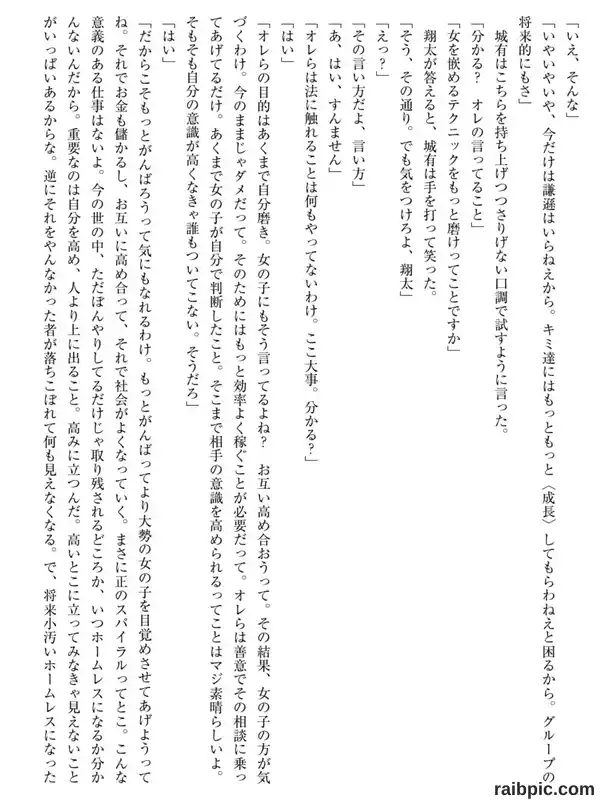 「いえ、そんな」

「いやいやいや、今だけは謙遜はいらねえから。キミ達にはもっともっと〈成長〉してもらわねえと困るから。グループの将来的にもさ」

城有はこちらを持ち上げつつさりげない口調で試すように言った。

「分かる？　オレの言ってること」

「女を嵌めるテクニックをもっと磨けってことですか」

翔太が答えると、城有は手を打って笑った。

「そう、その通り。でも気をつけろよ、翔太」

「えっ？」

「その言い方だよ、言い方」

「あ、はい、すんません」

「オレらは法に触れることは何もやってないわけ。ここ大事。分かる？」

「はい」

「オレらの目的はあくまで自分磨き。女の子にもそう言ってるよね？　お互い高め合おうって。その結果、女の子の方が気づくわけ。今のままじゃダメだって。そのためにはもっと効率よく稼ぐことが必要だって。オレらは善意でその相談に乗ってあげてるだけ。あくまで女の子が自分で判断したこと。そこまで相手の意識を高められるってことはマジ素晴らしいよ。そもそも自分の意識が高くなきゃ誰もついてこない。そうだろ」

「はい」

「だからこそもっとがんばろうって気にもなれるわけ。もっとがんばってより大勢の女の子を目覚めさせてあげようってね。それでお金も儲かるし、お互いに高め合って、それで社会がよくなっていく。まさに正のスパイラルってとこ。こんな意義のある仕事はないよ。今の世の中、ただぼんやりしてるだけじゃ取り残されるどころか、いつホームレスになるか分かんないんだから。重要なのは自分を高め、人より上に出ること。高みに立つんだ。高いとこに立ってみなきゃ見えないことがいっぱいあるからな。逆にそれをやんなかった者が落ちこぼれて何も見えなくなる。で、将来小汚いホームレスになった

raibpic.com